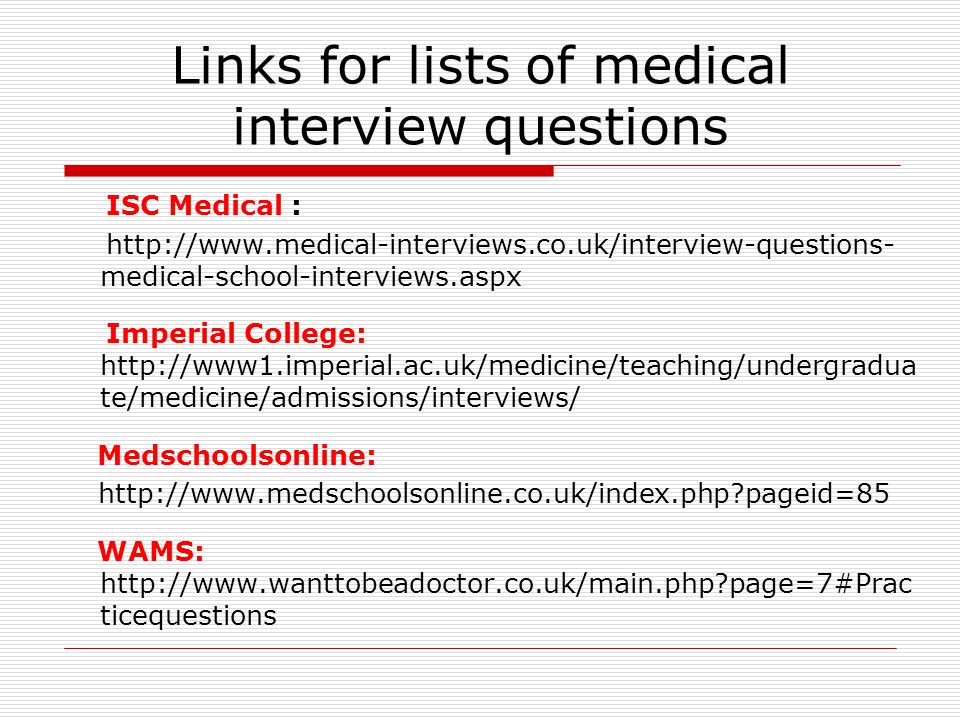 Links for lists of medical interview questions

ISC Medical :

http://www.medical-interviews.co.uk/interview-questions-medical-school-interviews.aspx

Imperial College:
http://www1.imperial.ac.uk/medicine/teaching/undergraduate/medicine/admissions/interviews/

Medschoolsonline:

http://www.medschoolsonline.co.uk/index.php?pageid=85

WAMS:
http://www.wanttobeadoctor.co.uk/main.php?page=7#Practicequestions